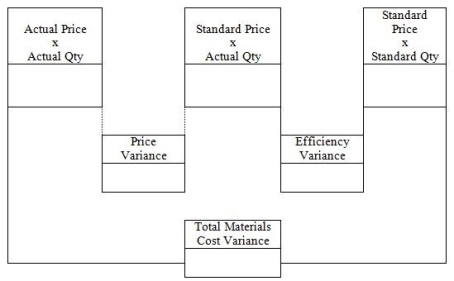 Actual Price
x
Actual Qty

Standard Price
x
Actual Qty

Standard
Price
x
Standard Qty

Price
Variance

Efficiency
Variance

Total Materials
Cost Variance